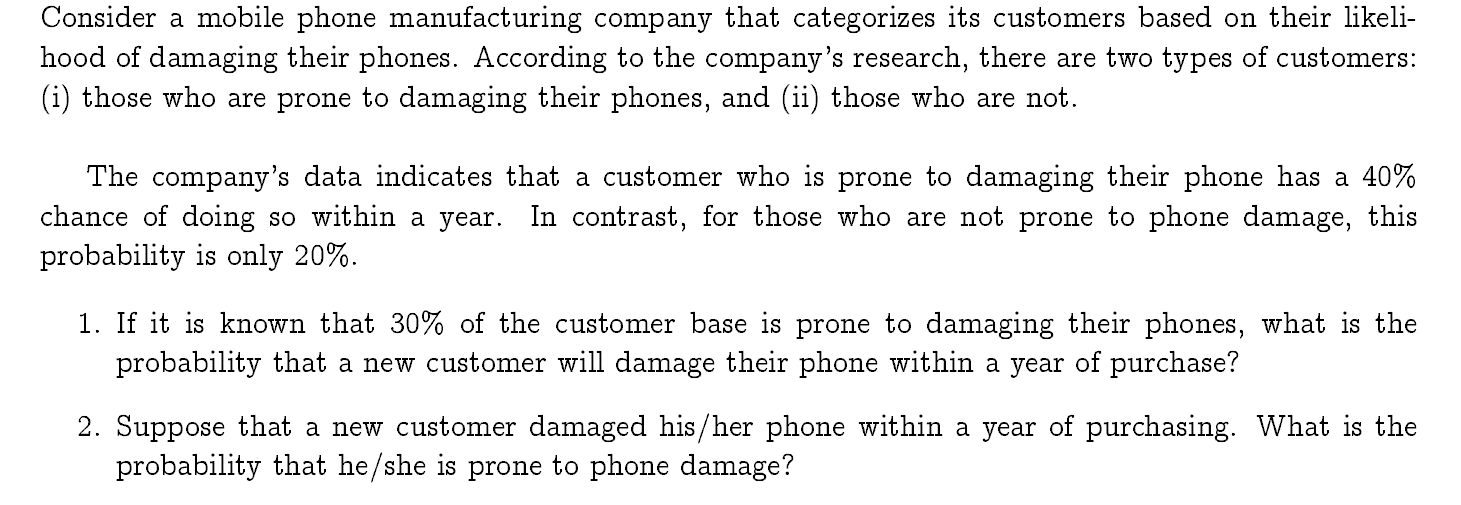 Consider a mobile phone manufacturing company that categorizes its customers based on their likelihood of damaging their phones. According to the company's research, there are two types of customers: (i) those who are prone to damaging their phones, and (ii) those who are not.

The company's data indicates that a customer who is prone to damaging their phone has a 40% chance of doing so within a year. In contrast, for those who are not prone to phone damage, this probability is only 20%.

1. If it is known that 30% of the customer base is prone to damaging their phones, what is the probability that a new customer will damage their phone within a year of purchase?

2. Suppose that a new customer damaged his/her phone within a year of purchasing. What is the probability that he/she is prone to phone damage?